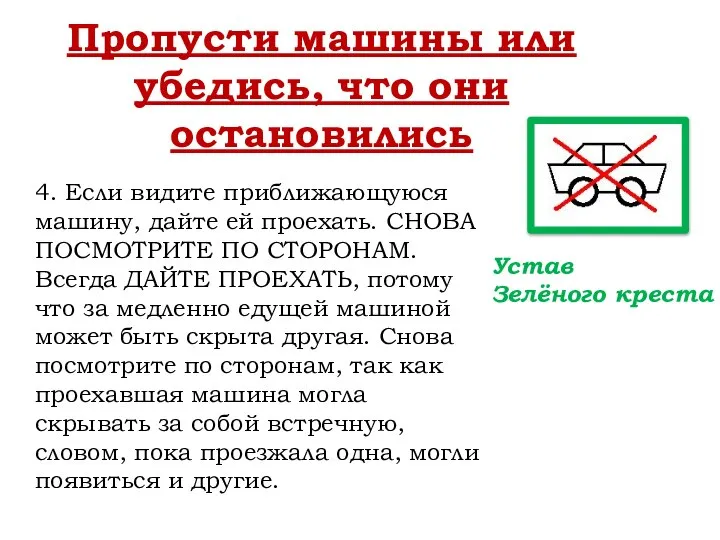 Пропусти машины или убедись, что они остановились

4. Если видите приближающуюся машину, дайте ей проехать. СНОВА ПОСМОТРИТЕ ПО СТОРОНАМ. Всегда ДАЙТЕ ПРОЕХАТЬ, потому что за медленно едущей машиной может быть скрыта другая. Снова посмотрите по сторонам, так как проехавшая машина могла скрывать за собой встречную, словом, пока проезжала одна, могли появиться и другие.

Устав Зелёного креста